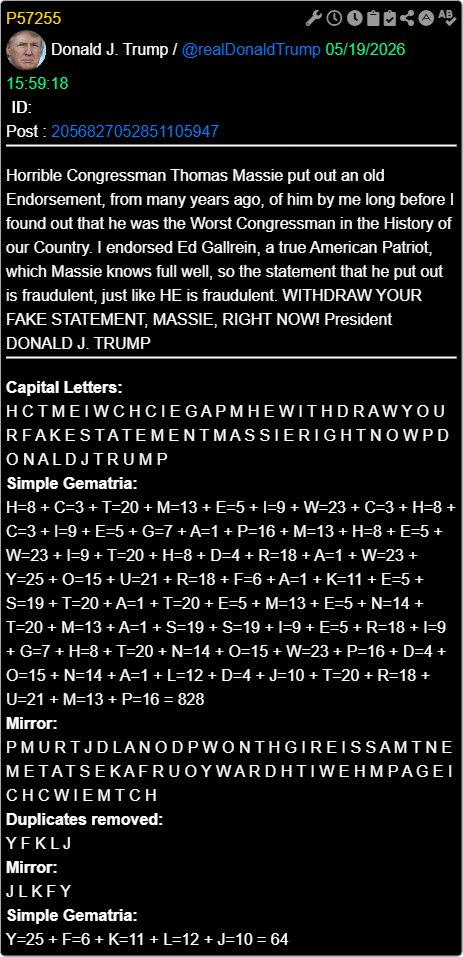 P57255

Donald J. Trump / @realDonaldTrump 05/19/2026 15:59:18
ID:
Post : 2056827052851105947

Horrible Congressman Thomas Massie put out an old Endorsement, from many years ago, of him by me long before I found out that he was the Worst Congressman in the History of our Country. I endorsed Ed Gallrein, a true American Patriot, which Massie knows full well, so the statement that he put out is fraudulent, just like HE is fraudulent. WITHDRAW YOUR FAKE STATEMENT, MASSIE, RIGHT NOW! President DONALD J. TRUMP

Capital Letters:
H C T M E I W C H C I E G A P M H E W I T H D R A W Y O U R F A K E S T A T E M E N T M A S S I E R I G H T N O W P D O N A L D J T R U M P
Simple Gematria:
H=8 + C=3 + T=20 + M=13 + E=5 + I=9 + W=23 + C=3 + H=8 + C=3 + I=9 + E=5 + G=7 + A=1 + P=16 + M=13 + H=8 + E=5 + W=23 + I=9 + T=20 + H=8 + D=4 + R=18 + A=1 + W=23 + Y=25 + O=15 + U=21 + R=18 + F=6 + A=1 + K=11 + E=5 + S=19 + T=20 + A=1 + T=20 + E=5 + M=13 + E=5 + N=14 + T=20 + M=13 + A=1 + S=19 + S=19 + I=9 + E=5 + R=18 + I=9 + G=7 + H=8 + T=20 + N=14 + O=15 + W=23 + P=16 + D=4 + O=15 + N=14 + A=1 + L=12 + D=4 + J=10 + T=20 + R=18 + U=21 + M=13 + P=16 = 828
Mirror:
P M U R T J D L A N O D P W O N T H G I R E I S S A M T N E M E T A T S E K A F R U O Y W A R D H T I W E H M P A G E I C H C W I E M T C H
Duplicates removed:
Y F K L J
Mirror:
J L K F Y
Simple Gematria:
Y=25 + F=6 + K=11 + L=12 + J=10 = 64